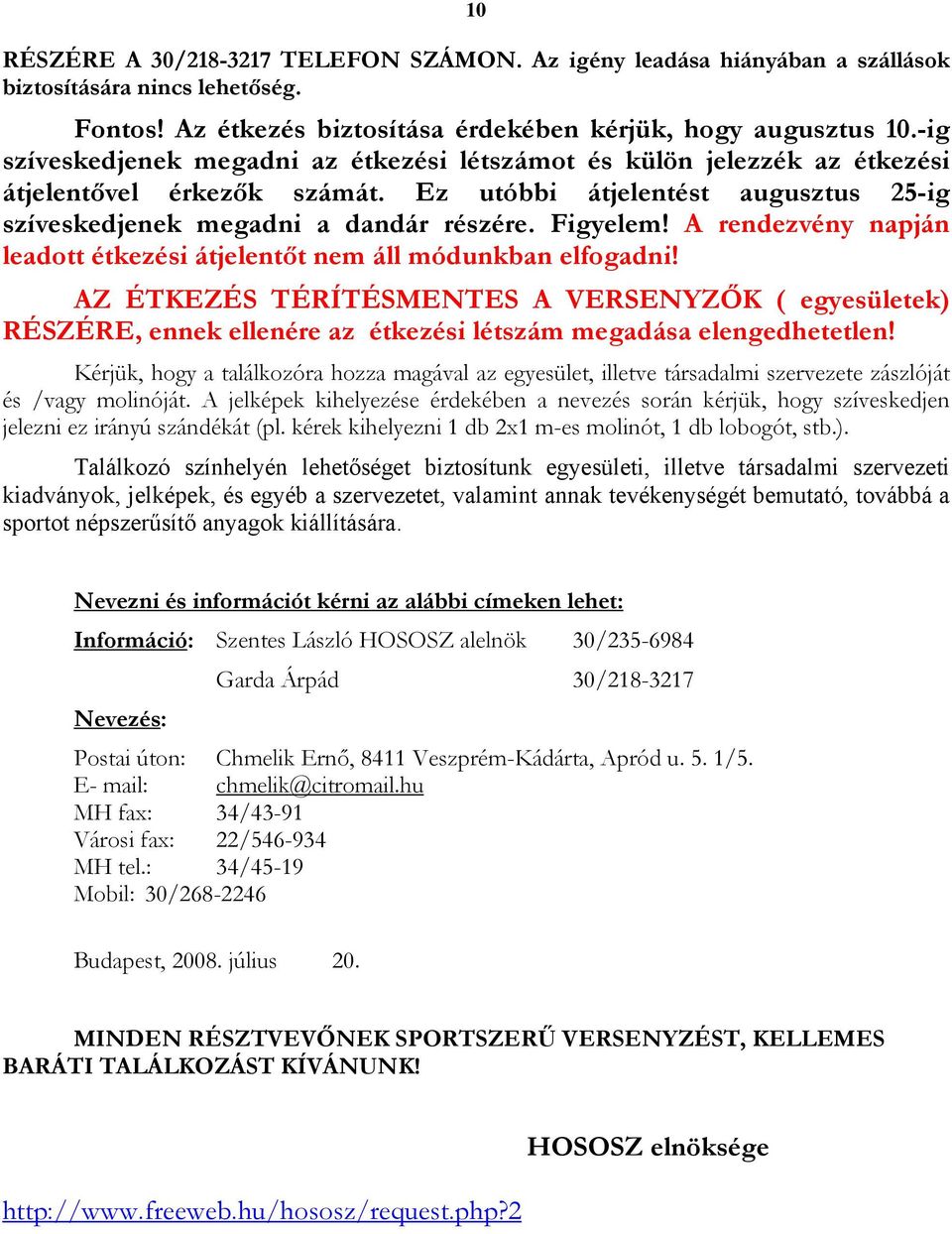 10

RÉSZÉRE A 30/218-3217 TELEFON SZÁMON. Az igény leadása hiányában a szállások biztosítására nincs lehetőség.

Fontos! Az étkezés biztosítása érdekében kérjük, hogy augusztus 10.-ig szíveskedjenek megadni az étkezési létszámot és külön jelezzék az étkezési átjelentővel érkezők számát. Ez utóbbi átjelentést augusztus 25-ig szíveskedjenek megadni a dandár részére. Figyelem! A rendezvény napján leadott étkezési átjelentőt nem áll módunkban elfogadni!

AZ ÉTKEZÉS TÉRÍTÉSMENTES A VERSENYZŐK ( egyesületek) RÉSZÉRE, ennek ellenére az étkezési létszám megadása elengedhetetlen!

Kérjük, hogy a találkozóra hozza magával az egyesület, illetve társadalmi szervezete zászlóját és /vagy molinóját. A jelképek kihelyezése érdekében a nevezés során kérjük, hogy szíveskedjen jelezni ez irányú szándékát (pl. kérek kihelyezni 1 db 2x1 m-es molinót, 1 db lobogót, stb.).

Találkozó színhelyén lehetőséget biztosítunk egyesületi, illetve társadalmi szervezeti kiadványok, jelképek, és egyéb a szervezetet, valamint annak tevékenységét bemutató, továbbá a sportot népszerűsítő anyagok kiállítására.

Nevezni és információt kérni az alábbi címeken lehet:

Információ: Szentes László HOSOSZ alelnök 30/235-6984

Garda Árpád 30/218-3217

Nevezés:

Postai úton: Chmelik Ernő, 8411 Veszprém-Kádárta, Apród u. 5. 1/5.
E- mail: chmelik@citromail.hu
MH fax: 34/43-91
Városi fax: 22/546-934
MH tel.: 34/45-19
Mobil: 30/268-2246

Budapest, 2008. július 20.

MINDEN RÉSZTVEVŐNEK SPORTSZERŰ VERSENYZÉST, KELLEMES BARÁTI TALÁLKOZÁST KÍVÁNUNK!

HOSOSZ elnöksége

http://www.freeweb.hu/hososz/request.php?2